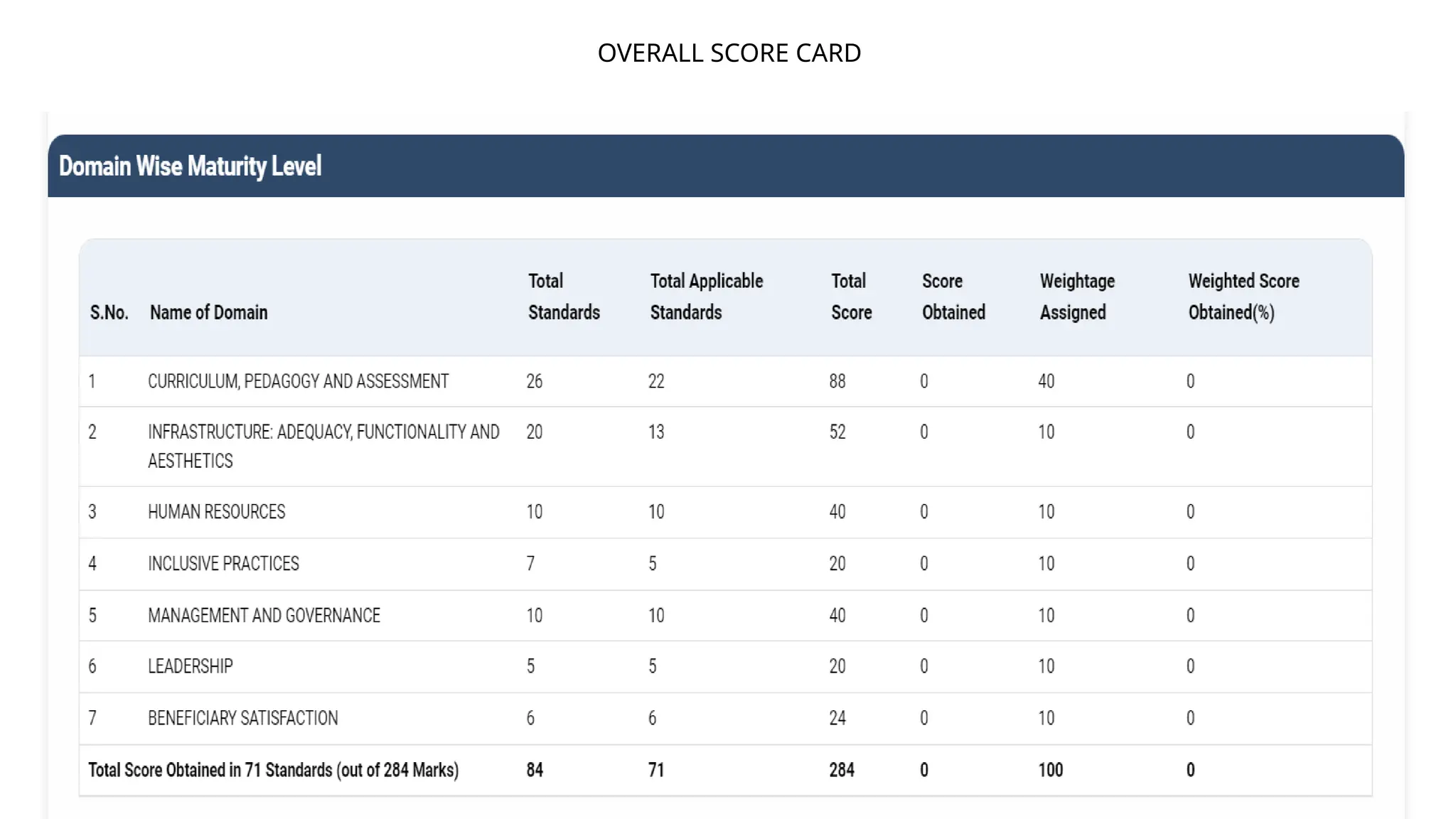 OVERALL SCORE CARD

Domain Wise Maturity Level

| S.No. | Name of Domain | Total Standards | Total Applicable Standards | Total Score | Score Obtained | Weightage Assigned | Weighted Score Obtained(%) |
|---|---|---|---|---|---|---|---|
| 1 | CURRICULUM, PEDAGOGY AND ASSESSMENT | 26 | 22 | 88 | 0 | 40 | 0 |
| 2 | INFRASTRUCTURE: ADEQUACY, FUNCTIONALITY AND AESTHETICS | 20 | 13 | 52 | 0 | 10 | 0 |
| 3 | HUMAN RESOURCES | 10 | 10 | 40 | 0 | 10 | 0 |
| 4 | INCLUSIVE PRACTICES | 7 | 5 | 20 | 0 | 10 | 0 |
| 5 | MANAGEMENT AND GOVERNANCE | 10 | 10 | 40 | 0 | 10 | 0 |
| 6 | LEADERSHIP | 5 | 5 | 20 | 0 | 10 | 0 |
| 7 | BENEFICIARY SATISFACTION | 6 | 6 | 24 | 0 | 10 | 0 |
| Total Score Obtained in 71 Standards (out of 284 Marks) | | 84 | 71 | 284 | 0 | 100 | 0 |